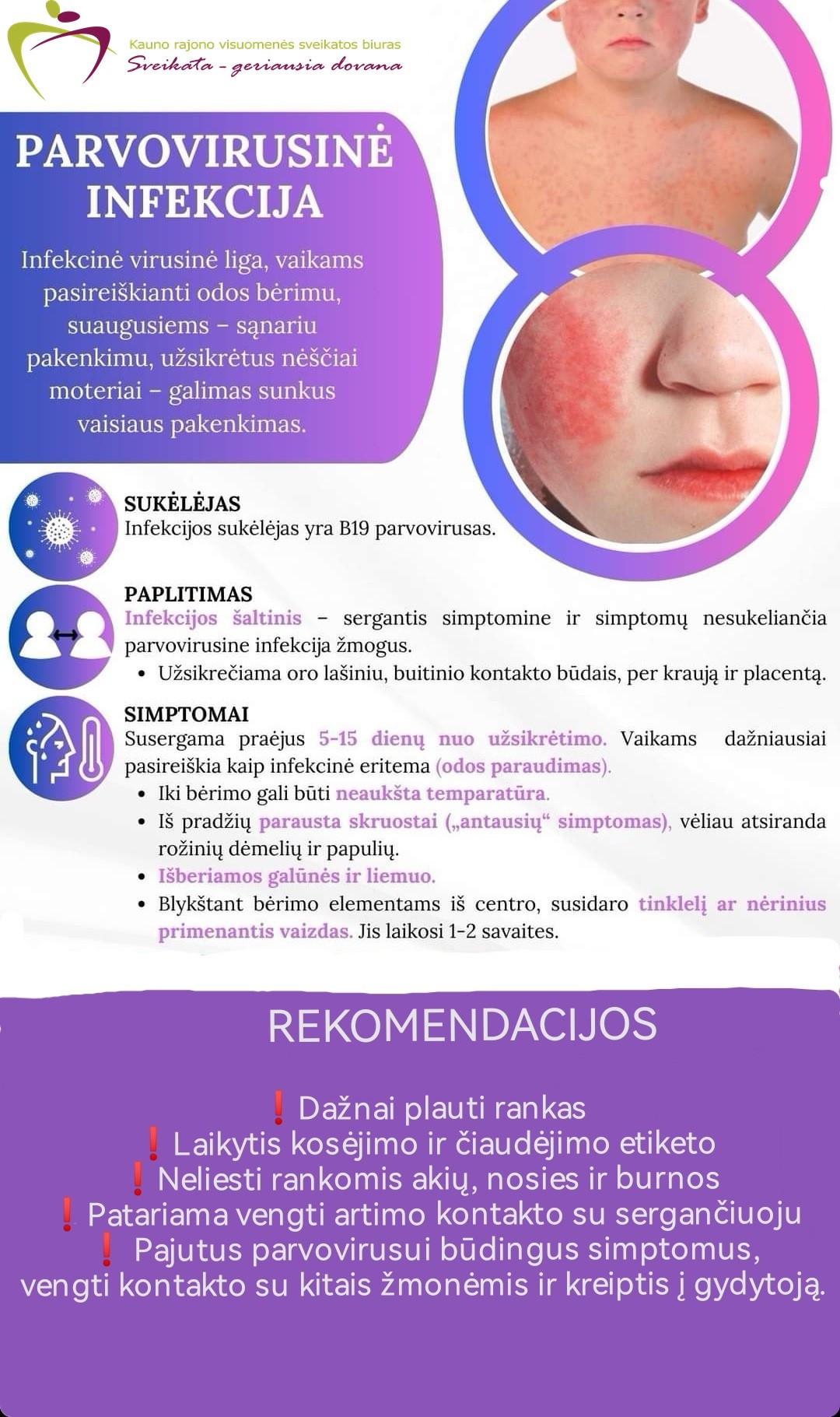 Kauno rajono visuomenės sveikatos biuras
Sveikata - geriausia dovana

PARVOVIRUSINĖ INFEKCIJA

Infekcinė virusinė liga, vaikams pasireiškianti odos bėrimu, suaugusiems – sąnariu pakenkimu, užsikrėtus nėščiai moteriai – galimas sunkus vaisiaus pakenkimas.

SUKĖLĖJAS
Infekcijos sukėlėjas yra B19 parvovirusas.

PAPLITIMAS
Infekcijos šaltinis – sergantis simptomine ir simptomų nesukeliančia parvovirusine infekcija žmogus.
• Užsikrečiama oro lašiniu, buitinio kontakto būdais, per kraują ir placentą.

SIMPTOMAI
Susergama praėjus 5-15 dienų nuo užsikrėtimo. Vaikams dažniausiai pasireiškia kaip infekcinė eritema (odos paraudimas).
• Iki bėrimo gali būti neaukšta temparatūra.
• Iš pradžių parausta skruostai („antausių“ simptomas), vėliau atsiranda rožinių dėmelių ir papulių.
• Išberiamos galūnės ir liemuo.
• Blykštant bėrimo elementams iš centro, susidaro tinklelį ar nėrinius primenantis vaizdas. Jis laikosi 1-2 savaites.

REKOMENDACIJOS

❗ Dažnai plauti rankas
❗ Laikytis kosėjimo ir čiaudėjimo etiketo
❗ Neliesti rankomis akių, nosies ir burnos
❗ Patariama vengti artimo kontakto su sergančiuoju
❗ Pajutus parvovirusui būdingus simptomus, vengti kontakto su kitais žmonėmis ir kreiptis į gydytoją.